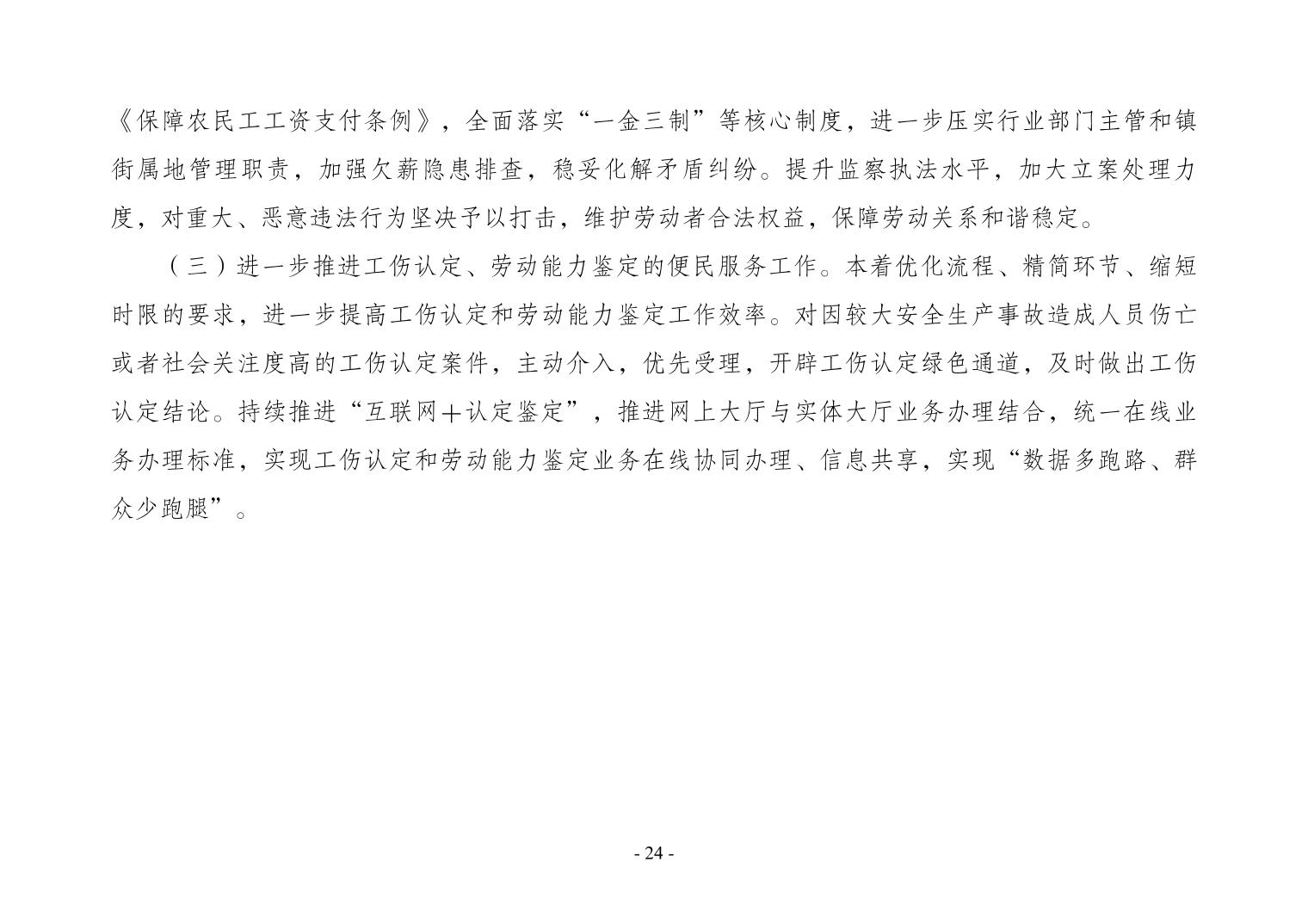 《保障农民工工资支付条例》，全面落实“一金三制”等核心制度，进一步压实行业部门主管和镇街属地管理职责，加强欠薪隐患排查，稳妥化解矛盾纠纷。提升监察执法水平，加大立案处理力度，对重大、恶意违法行为坚决予以打击，维护劳动者合法权益，保障劳动关系和谐稳定。

（三）进一步推进工伤认定、劳动能力鉴定的便民服务工作。本着优化流程、精简环节、缩短时限的要求，进一步提高工伤认定和劳动能力鉴定工作效率。对因较大安全生产事故造成人员伤亡或者社会关注度高的工伤认定案件，主动介入，优先受理，开辟工伤认定绿色通道，及时做出工伤认定结论。持续推进“互联网＋认定鉴定”，推进网上大厅与实体大厅业务办理结合，统一在线业务办理标准，实现工伤认定和劳动能力鉴定业务在线协同办理、信息共享，实现“数据多跑路、群众少跑腿”。

- 24 -